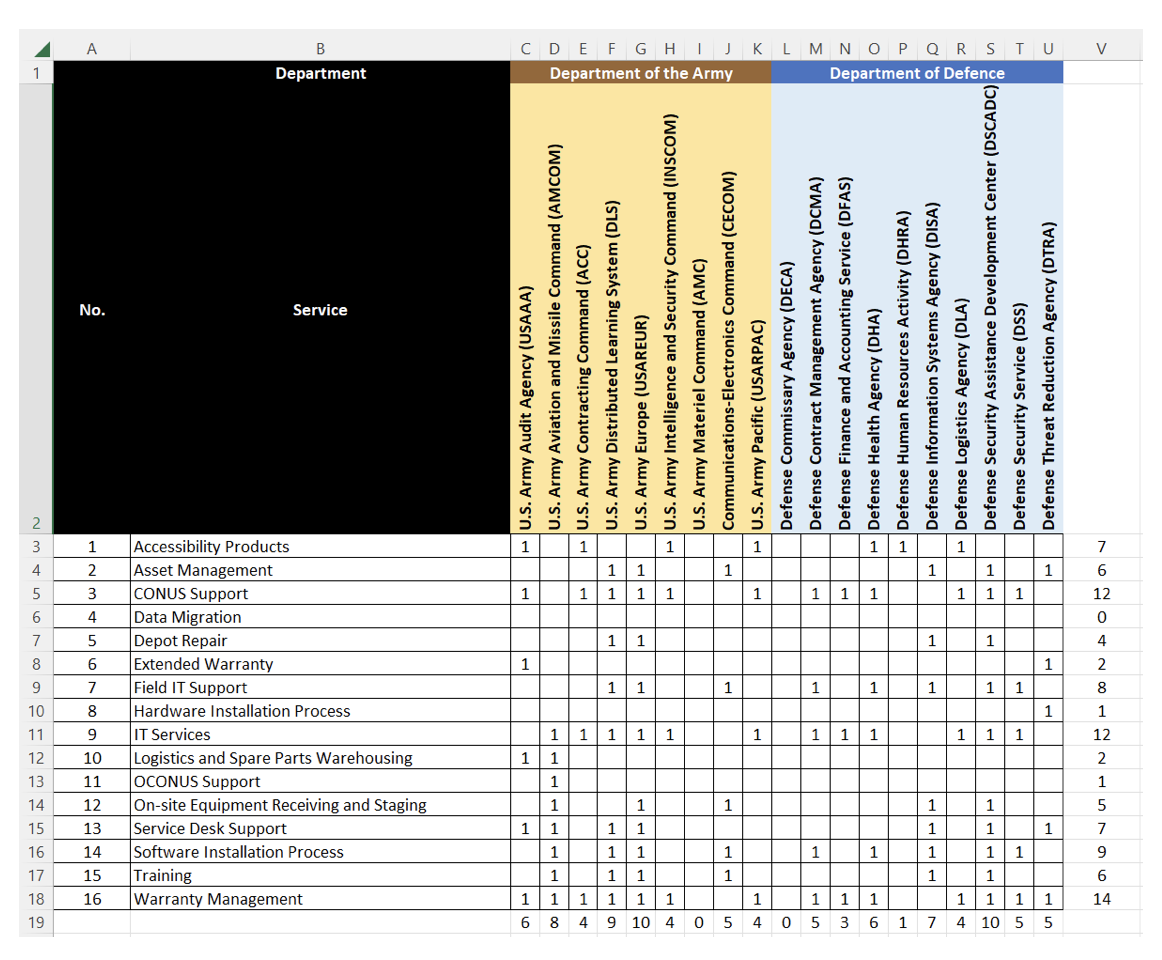 | | A | B | C | D | E | F | G | H | I | J | K | L | M | N | O | P | Q | R | S | T | U | V |
|---|---|---|---|---|---|---|---|---|---|---|---|---|---|---|---|---|---|---|---|---|---|---|
| 1 | | Department | Department of the Army | | | | | | | | | Department of Defence | | | | | | | | | | |
| 2 | No. | Service | U.S. Army Audit Agency (USAAA) | U.S. Army Aviation and Missile Command (AMCOM) | U.S. Army Contracting Command (ACC) | U.S. Army Distributed Learning System (DLS) | U.S. Army Europe (USAREUR) | U.S. Army Intelligence and Security Command (INSCOM) | U.S. Army Materiel Command (AMC) | Communications-Electronics Command (CECOM) | U.S. Army Pacific (USARPAC) | Defense Commissary Agency (DECA) | Defense Contract Management Agency (DCMA) | Defense Finance and Accounting Service (DFAS) | Defense Health Agency (DHA) | Defense Human Resources Activity (DHRA) | Defense Information Systems Agency (DISA) | Defense Logistics Agency (DLA) | Defense Security Assistance Development Center (DSCADC) | Defense Security Service (DSS) | Defense Threat Reduction Agency (DTRA) | |
| 3 | 1 | Accessibility Products | 1 | | 1 | | | 1 | | | 1 | | | | 1 | 1 | | 1 | | | | 7 |
| 4 | 2 | Asset Management | | | | 1 | 1 | | | 1 | | | | | | | 1 | | 1 | | 1 | 6 |
| 5 | 3 | CONUS Support | 1 | | 1 | 1 | 1 | 1 | | | 1 | | 1 | 1 | 1 | | | 1 | 1 | 1 | | 12 |
| 6 | 4 | Data Migration | | | | | | | | | | | | | | | | | | | | 0 |
| 7 | 5 | Depot Repair | | | | 1 | 1 | | | | | | | | | | 1 | | 1 | | | 4 |
| 8 | 6 | Extended Warranty | 1 | | | | | | | | | | | | | | | | | | 1 | 2 |
| 9 | 7 | Field IT Support | | | | 1 | 1 | | | 1 | | | 1 | | 1 | | 1 | | 1 | 1 | | 8 |
| 10 | 8 | Hardware Installation Process | | | | | | | | | | | | | | | | | | | 1 | 1 |
| 11 | 9 | IT Services | | 1 | 1 | 1 | 1 | 1 | | | 1 | | 1 | 1 | 1 | | | 1 | 1 | 1 | | 12 |
| 12 | 10 | Logistics and Spare Parts Warehousing | 1 | 1 | | | | | | | | | | | | | | | | | | 2 |
| 13 | 11 | OCONUS Support | | 1 | | | | | | | | | | | | | | | | | | 1 |
| 14 | 12 | On-site Equipment Receiving and Staging | | 1 | | | 1 | | | 1 | | | | | | | 1 | | 1 | | | 5 |
| 15 | 13 | Service Desk Support | 1 | 1 | | 1 | 1 | | | | | | | | | | 1 | | 1 | | 1 | 7 |
| 16 | 14 | Software Installation Process | | 1 | | 1 | 1 | | | 1 | | | 1 | | 1 | | 1 | | 1 | 1 | | 9 |
| 17 | 15 | Training | | 1 | | 1 | 1 | | | 1 | | | | | | | 1 | | 1 | | | 6 |
| 18 | 16 | Warranty Management | 1 | 1 | 1 | 1 | 1 | 1 | | | 1 | | 1 | 1 | 1 | | | 1 | 1 | 1 | 1 | 14 |
| 19 | | | 6 | 8 | 4 | 9 | 10 | 4 | 0 | 5 | 4 | 0 | 5 | 3 | 6 | 1 | 7 | 4 | 10 | 5 | 5 | |